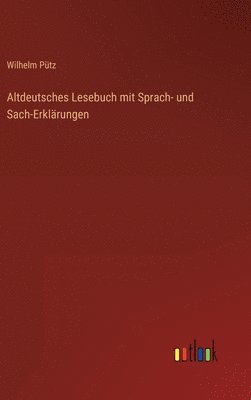 Wilhelm Pütz

Altdeutsches Lesebuch mit Sprach- und Sach-Erklärungen

outlook